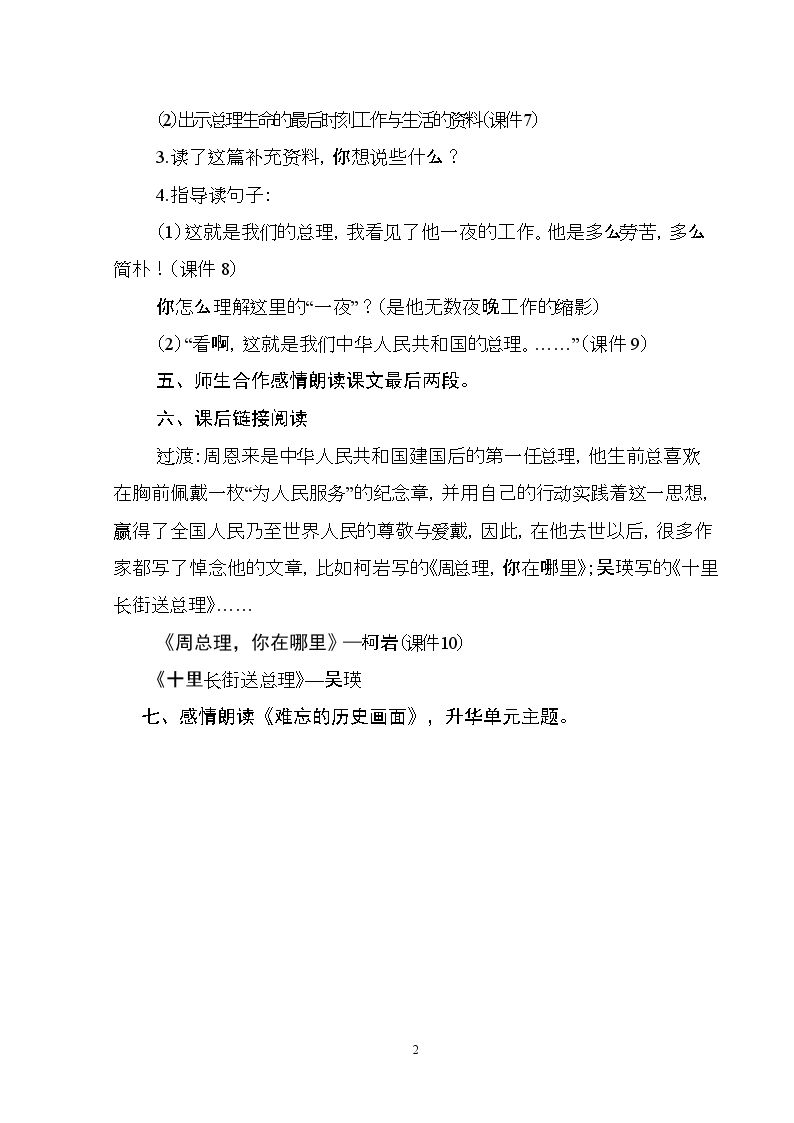 ⑵出示总理生命的最后时刻工作与生活的资料(课件7)

3.读了这篇补充资料，你想说些什么？

4.指导读句子：

(1)这就是我们的总理，我看见了他一夜的工作。他是多么劳苦，多么简朴！(课件8)

你怎么理解这里的“一夜”？(是他无数夜晚工作的缩影)

(2)“看啊，这就是我们中华人民共和国的总理。……”(课件9)

五、师生合作感情朗读课文最后两段。

六、课后链接阅读

过渡：周恩来是中华人民共和国建国后的第一任总理，他生前总喜欢在胸前佩戴一枚“为人民服务”的纪念章，并用自己的行动实践着这一思想，赢得了全国人民乃至世界人民的尊敬与爱戴，因此，在他去世以后，很多作家都写了悼念他的文章，比如柯岩写的《周总理，你在哪里》；吴瑛写的《十里长街送总理》……

《周总理，你在哪里》—柯岩(课件10)

《十里长街送总理》—吴瑛

七、感情朗读《难忘的历史画面》，升华单元主题。

2